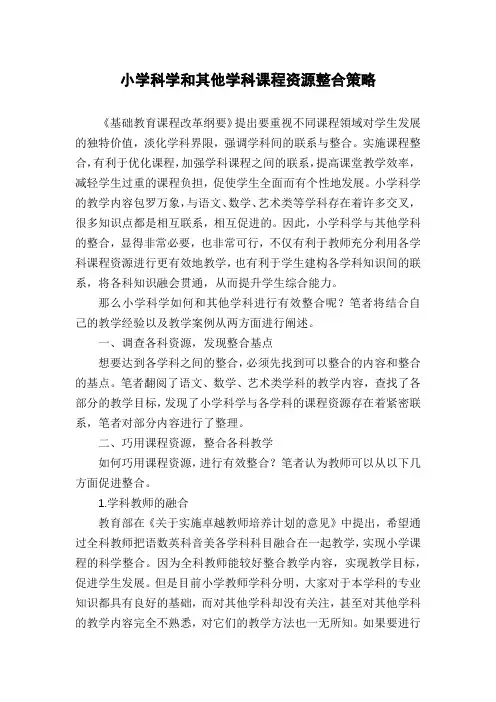 小学科学和其他学科课程资源整合策略

《基础教育课程改革纲要》提出要重视不同课程领域对学生发展的独特价值，淡化学科界限，强调学科间的联系与整合。实施课程整合，有利于优化课程，加强学科课程之间的联系，提高课堂教学效率，减轻学生过重的课程负担，促使学生全面而有个性地发展。小学科学的教学内容包罗万象，与语文、数学、艺术类等学科存在着许多交叉，很多知识点都是相互联系，相互促进的。因此，小学科学与其他学科的整合，显得非常必要，也非常可行，不仅有利于教师充分利用各学科课程资源进行更有效地教学，也有利于学生建构各学科知识间的联系，将各科知识融会贯通，从而提升学生综合能力。

那么小学科学如何和其他学科进行有效整合呢？笔者将结合自己的教学经验以及教学案例从两方面进行阐述。

一、调查各科资源，发现整合基点

想要达到各学科之间的整合，必须先找到可以整合的内容和整合的基点。笔者翻阅了语文、数学、艺术类学科的教学内容，查找了各部分的教学目标，发现了小学科学与各学科的课程资源存在着紧密联系，笔者对部分内容进行了整理。

二、巧用课程资源，整合各科教学

如何巧用课程资源，进行有效整合？笔者认为教师可以从以下几方面促进整合。

1.学科教师的融合

教育部在《关于实施卓越教师培养计划的意见》中提出，希望通过全科教师把语数英科音美各学科科目融合在一起教学，实现小学课程的科学整合。因为全科教师能较好整合教学内容，实现教学目标，促进学生发展。但是目前小学教师学科分明，大家对于本学科的专业知识都具有良好的基础，而对其他学科却没有关注，甚至对其他学科的教学内容完全不熟悉，对它们的教学方法也一无所知。如果要进行